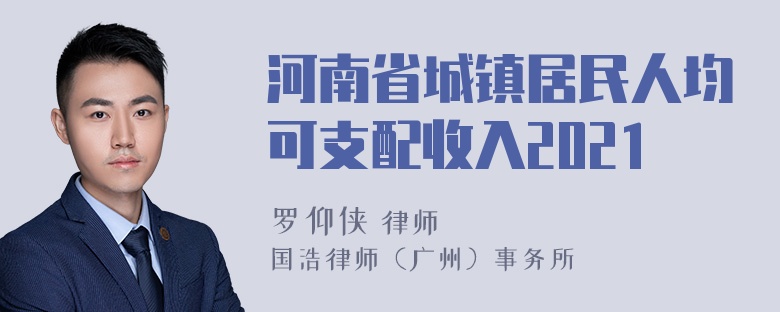 河南省城镇居民人均可支配收入2021

罗仰侠 律师
国浩律师（广州）事务所